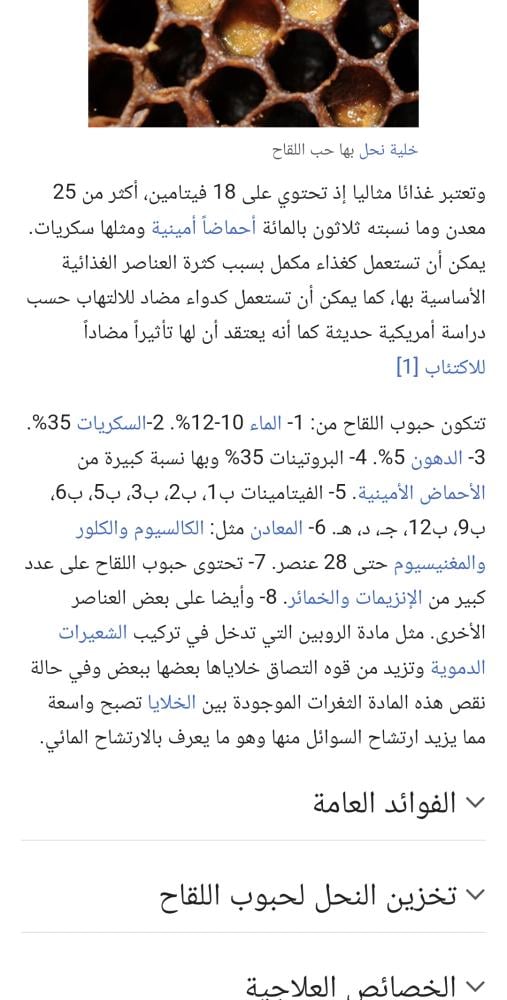 خلية نحل بها حب اللقاح

وتعتبر غذائا مثاليا إذ تحتوي على 18 فيتامين، أكثر من 25 معدن وما نسبته ثلاثون بالمائة أحماضاً أمينية ومثلها سكريات. يمكن أن تستعمل كغذاء مكمل بسبب كثرة العناصر الغذائية الأساسية بها، كما يمكن أن تستعمل كدواء مضاد للالتهاب حسب دراسة أمريكية حديثة كما أنه يعتقد أن لها تأثيراً مضاداً للاكتئاب [1]

تتكون حبوب اللقاح من: 1- الماء 10-12%. 2-السكريات 35%. 3- الدهون 5%. 4- البروتينات 35% وبها نسبة كبيرة من الأحماض الأمينية. 5- الفيتامينات ب1، ب2، ب3، ب5، ب6، ب9، ب12، جـ، د، هـ. 6- المعادن مثل: الكالسيوم والكلور والمغنيسيوم حتى 28 عنصر. 7- تحتوى حبوب اللقاح على عدد كبير من الإنزيمات والخمائر. 8- وأيضا على بعض العناصر الأخرى. مثل مادة الروبين التي تدخل في تركيب الشعيرات الدموية وتزيد من قوه التصاق خلاياها بعضها ببعض وفي حالة نقص هذه المادة الثغرات الموجودة بين الخلايا تصبح واسعة مما يزيد ارتشاح السوائل منها وهو ما يعرف بالارتشاح المائي.

الفوائد العامة

تخزين النحل لحبوب اللقاح

الخصائص العلاجية